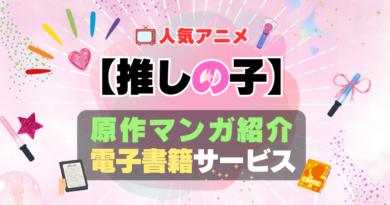 人気アニメ

【推しの子】

原作マンガ紹介
電子書籍サービス

COMIC